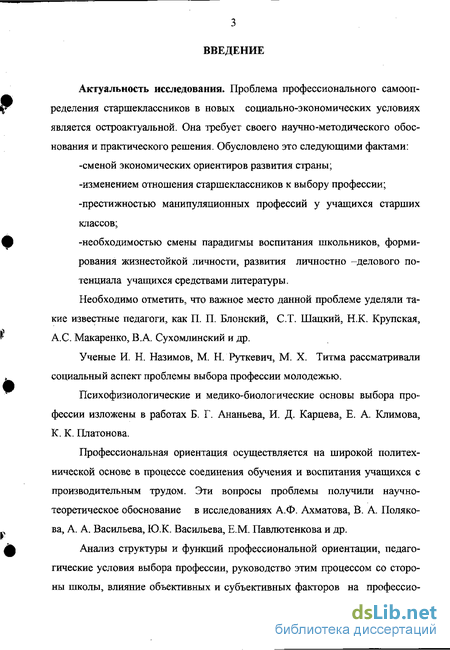 3

ВВЕДЕНИЕ

Актуальность исследования. Проблема профессионального самоопределения старшеклассников в новых социально-экономических условиях является остроактуальной. Она требует своего научно-методического обоснования и практического решения. Обусловлено это следующими фактами:

-сменой экономических ориентиров развития страны;

-изменением отношения старшеклассников к выбору профессии;

-престижностью манипуляционных профессий у учащихся старших классов;

-необходимостью смены парадигмы воспитания школьников, формирования жизнестойкой личности, развития личностно –делового потенциала учащихся средствами литературы.

Необходимо отметить, что важное место данной проблеме уделяли такие известные педагоги, как П. П. Блонский, С.Т. Шацкий, Н.К. Крупская, А.С. Макаренко, В.А. Сухомлинский и др.

Ученые И. Н. Назимов, М. Н. Руткевич, М. Х. Титма рассматривали социальный аспект проблемы выбора профессии молодежью.

Психофизиологические и медико-биологические основы выбора профессии изложены в работах Б. Г. Ананьева, И. Д. Карцева, Е. А. Климова, К. К. Платонова.

Профессиональная ориентация осуществляется на широкой политехнической основе в процессе соединения обучения и воспитания учащихся с производительным трудом. Эти вопросы проблемы получили научно-теоретическое обоснование в исследованиях А.Ф. Ахматова, В. А. Полякова, А. А. Васильева, Ю.К. Васильева, Е.М. Павлютенкова и др.

Анализ структуры и функций профессиональной ориентации, педагогические условия выбора профессии, руководство этим процессом со стороны школы, влияние объективных и субъективных факторов на профессио-

dsLib.net
библиотека диссертаций